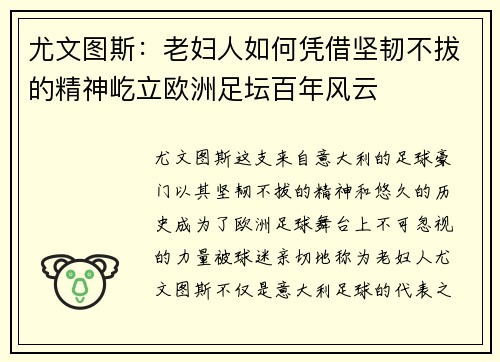 尤文图斯：老妇人如何凭借坚韧不拔的精神屹立欧洲足坛百年风云

尤文图斯这支来自意大利的足球豪门以其坚韧不拔的精神和悠久的历史成为了欧洲足球舞台上不可忽视的力量被球迷亲切地称为老妇人尤文图斯不仅是意大利足球的代表之